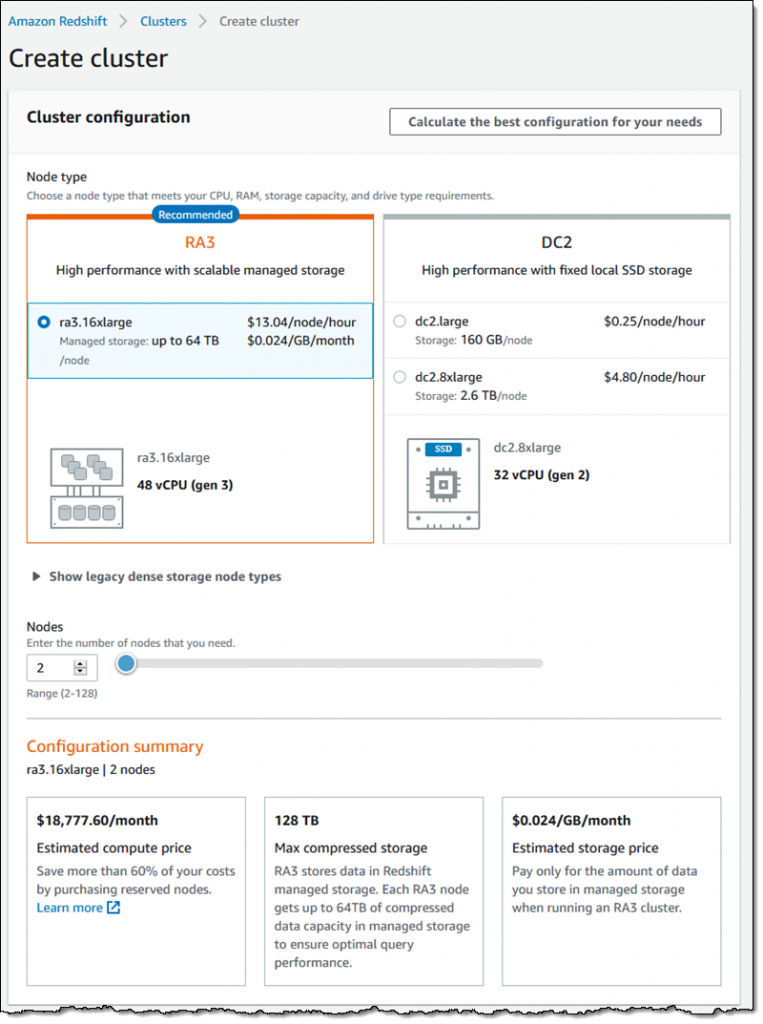 Amazon Redshift > Clusters > Create cluster

Create cluster

Cluster configuration

Calculate the best configuration for your needs

Node type
Choose a node type that meets your CPU, RAM, storage capacity, and drive type requirements.

Recommended

RA3
High performance with scalable managed storage

ra3.16xlarge $13.04/node/hour
Managed storage: up to 64 TB /node $0.024/GB/month

ra3.16xlarge
48 vCPU (gen 3)

DC2
High performance with fixed local SSD storage

dc2.large $0.25/node/hour
Storage: 160 GB/node

dc2.8xlarge $4.80/node/hour
Storage: 2.6 TB/node

SSD

dc2.8xlarge
32 vCPU (gen 2)

Show legacy dense storage node types

Nodes
Enter the number of nodes that you need.
2
Range (2-128)

Configuration summary
ra3.16xlarge | 2 nodes

$18,777.60/month
Estimated compute price
Save more than 60% of your costs by purchasing reserved nodes.
Learn more

128 TB
Max compressed storage
RA3 stores data in Redshift managed storage. Each RA3 node gets up to 64TB of compressed data capacity in managed storage to ensure optimal query performance.

$0.024/GB/month
Estimated storage price
Pay only for the amount of data you store in managed storage when running an RA3 cluster.